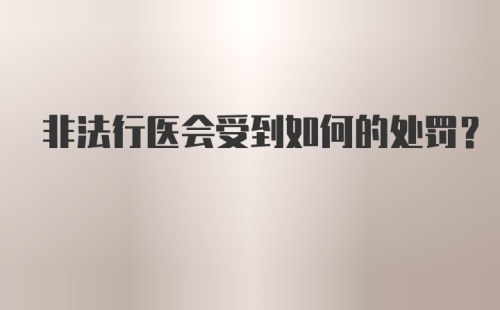 非法行医会受到如何的处罚？